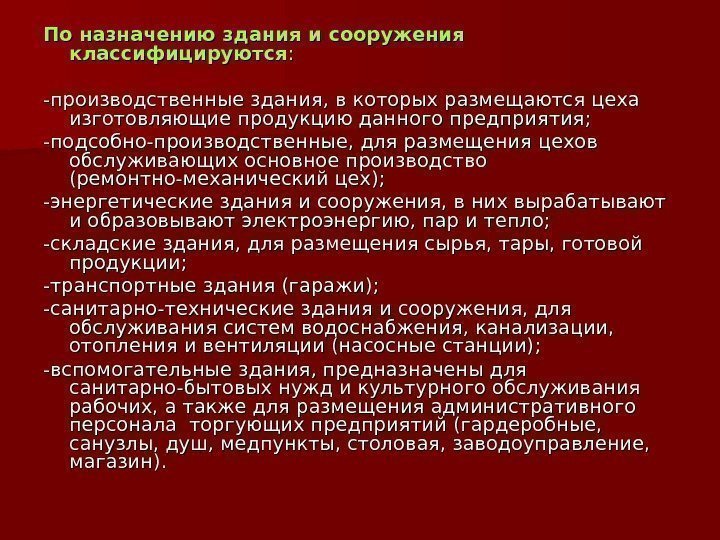 По назначению здания и сооружения классифицируются:

-производственные здания, в которых размещаются цеха изготовляющие продукцию данного предприятия;

-подсобно-производственные, для размещения цехов обслуживающих основное производство (ремонтно-механический цех);

-энергетические здания и сооружения, в них вырабатывают и образовывают электроэнергию, пар и тепло;

-складские здания, для размещения сырья, тары, готовой продукции;

-транспортные здания (гаражи);

-санитарно-технические здания и сооружения, для обслуживания систем водоснабжения, канализации, отопления и вентиляции (насосные станции);

-вспомогательные здания, предназначены для санитарно-бытовых нужд и культурного обслуживания рабочих, а также для размещения административного персонала  торгующих предприятий (гардеробные, санузлы, душ, медпункты, столовая, заводоуправление, магазин).